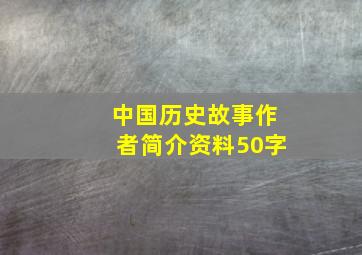 中国历史故事作者简介资料50字